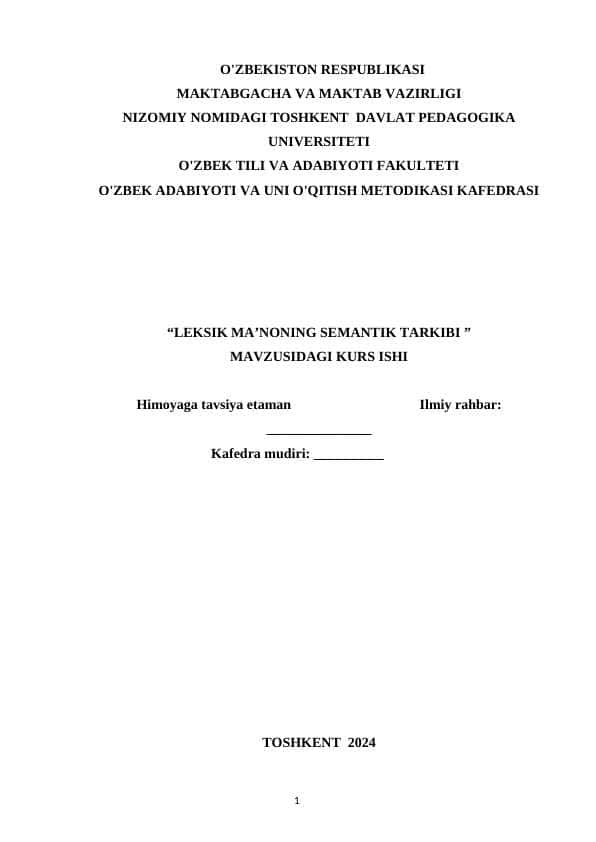 O'ZBEKISTON RESPUBLIKASI
MAKTABGACHA VA MAKTAB VAZIRLIGI
NIZOMIY NOMIDAGI TOSHKENT DAVLAT PEDAGOGIKA UNIVERSITETI
O'ZBEK TILI VA ADABIYOTI FAKULTETI
O'ZBEK ADABIYOTI VA UNI O'QITISH METODIKASI KAFEDRASI

“LEKSIK MA’NONING SEMANTIK TARKIBI ”
MAVZUSIDAGI KURS ISHI

Himoyaga tavsiya etaman Ilmiy rahbar:
_______________
Kafedra mudiri: __________

TOSHKENT 2024

1